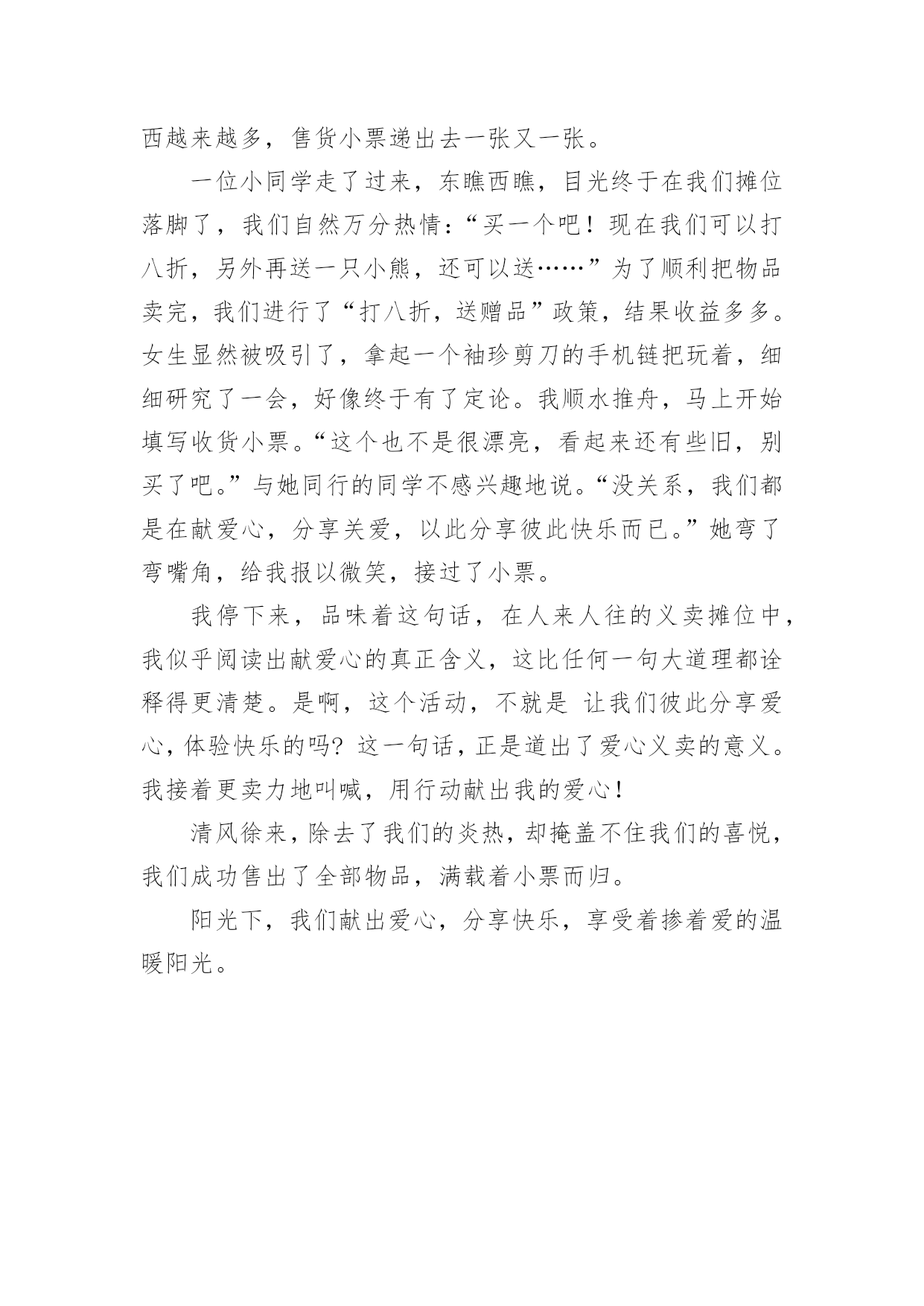 西越来越多，售货小票递出去一张又一张。

一位小同学走了过来，东瞧西瞧，目光终于在我们摊位落脚了，我们自然万分热情：“买一个吧！现在我们可以打八折，另外再送一只小熊，还可以送……”为了顺利把物品卖完，我们进行了“打八折，送赠品”政策，结果收益多多。女生显然被吸引了，拿起一个袖珍剪刀的手机链把玩着，细细研究了一会，好像终于有了定论。我顺水推舟，马上开始填写收货小票。“这个也不是很漂亮，看起来还有些旧，别买了吧。”与她同行的同学不感兴趣地说。“没关系，我们都是在献爱心，分享关爱，以此分享彼此快乐而已。”她弯了弯嘴角，给我报以微笑，接过了小票。

我停下来，品味着这句话，在人来人往的义卖摊位中，我似乎阅读出献爱心的真正含义，这比任何一句大道理都诠释得更清楚。是啊，这个活动，不就是 让我们彼此分享爱心，体验快乐的吗? 这一句话，正是道出了爱心义卖的意义。我接着更卖力地叫喊，用行动献出我的爱心！

清风徐来，除去了我们的炎热，却掩盖不住我们的喜悦，我们成功售出了全部物品，满载着小票而归。

阳光下，我们献出爱心，分享快乐，享受着掺着爱的温暖阳光。